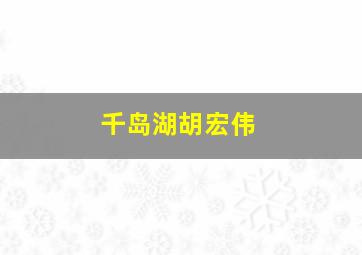 千岛湖胡宏伟